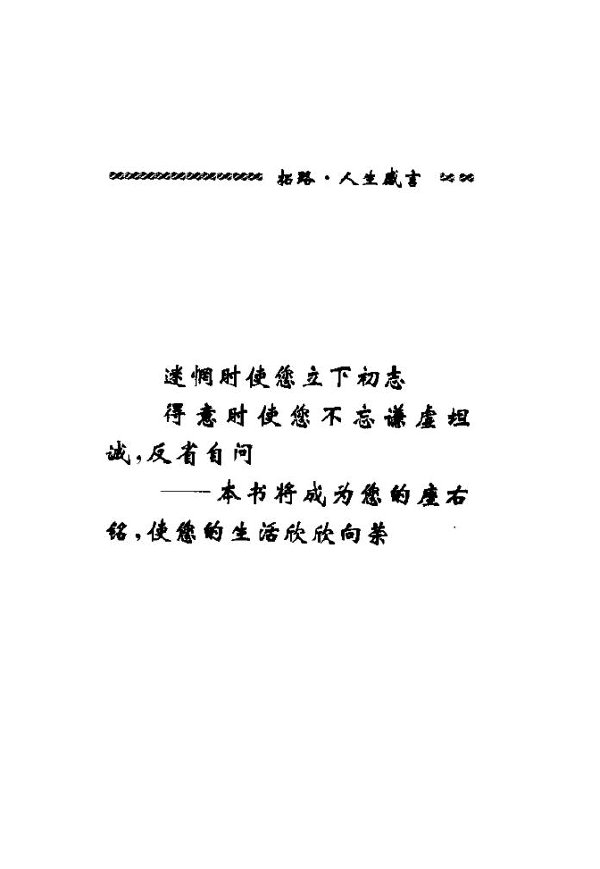 拓路·人生箴言

迷惘时使您立下初志

得意时使您不忘谦虚坦诚，反省自问

——本书将成为您的座右铭，使您的生活欣欣向荣